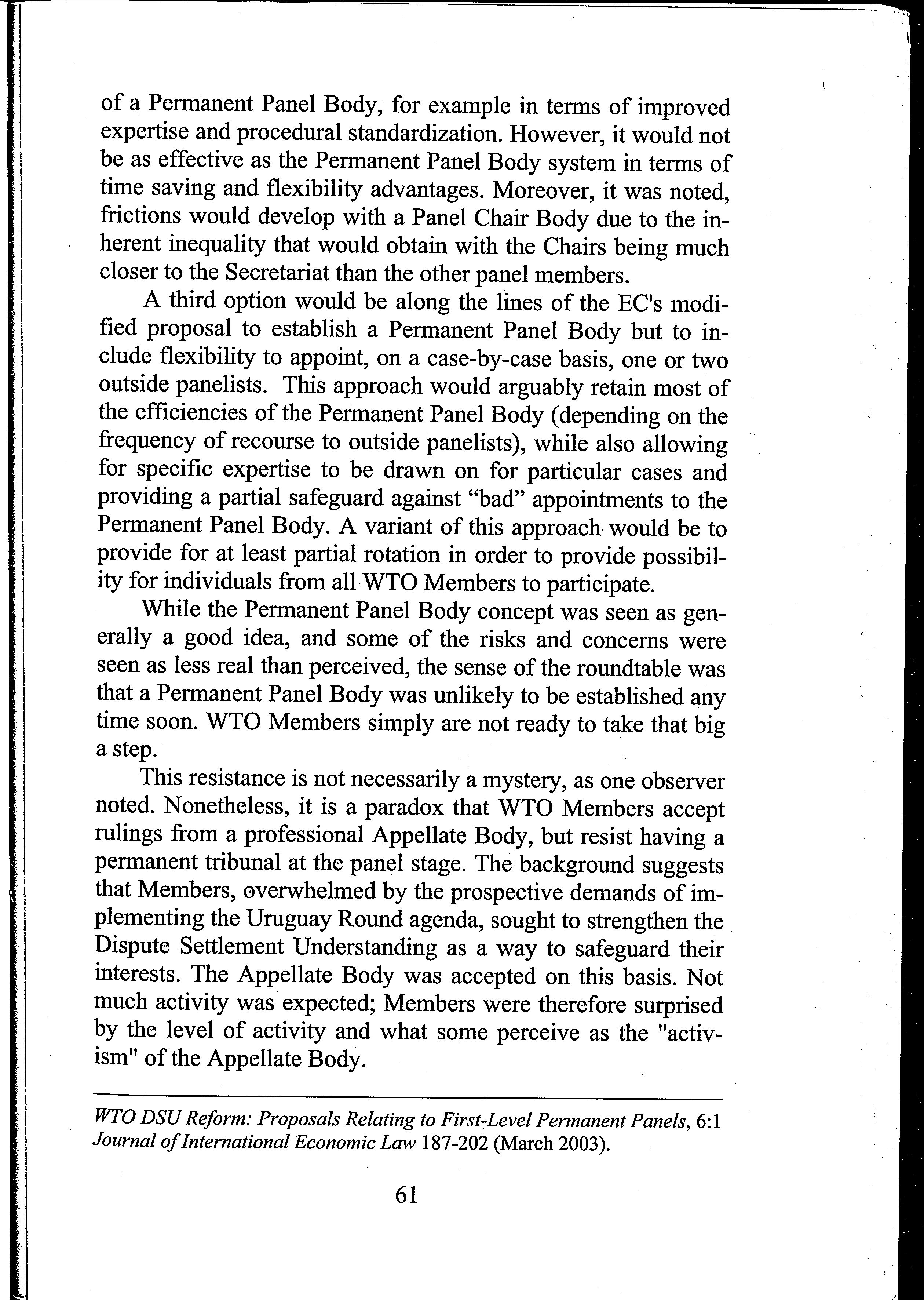 of a Permanent Panel Body, for example in terms of improved expertise and procedural standardization. However, it would not be as effective as the Permanent Panel Body system in terms of time saving and flexibility advantages. Moreover, it was noted, frictions would develop with a Panel Chair Body due to the inherent inequality that would obtain with the Chairs being much closer to the Secretariat than the other panel members.

A third option would be along the lines of the EC's modified proposal to establish a Permanent Panel Body but to include flexibility to appoint, on a case-by-case basis, one or two outside panelists. This approach would arguably retain most of the efficiencies of the Permanent Panel Body (depending on the frequency of recourse to outside panelists), while also allowing for specific expertise to be drawn on for particular cases and providing a partial safeguard against “bad” appointments to the Permanent Panel Body. A variant of this approach would be to provide for at least partial rotation in order to provide possibility for individuals from all WTO Members to participate.

While the Permanent Panel Body concept was seen as generally a good idea, and some of the risks and concerns were seen as less real than perceived, the sense of the roundtable was that a Permanent Panel Body was unlikely to be established any time soon. WTO Members simply are not ready to take that big a step.

This resistance is not necessarily a mystery, as one observer noted. Nonetheless, it is a paradox that WTO Members accept rulings from a professional Appellate Body, but resist having a permanent tribunal at the panel stage. The background suggests that Members, overwhelmed by the prospective demands of implementing the Uruguay Round agenda, sought to strengthen the Dispute Settlement Understanding as a way to safeguard their interests. The Appellate Body was accepted on this basis. Not much activity was expected; Members were therefore surprised by the level of activity and what some perceive as the "activism" of the Appellate Body.

WTO DSU Reform: Proposals Relating to First-Level Permanent Panels, 6:1 Journal of International Economic Law 187-202 (March 2003).

61